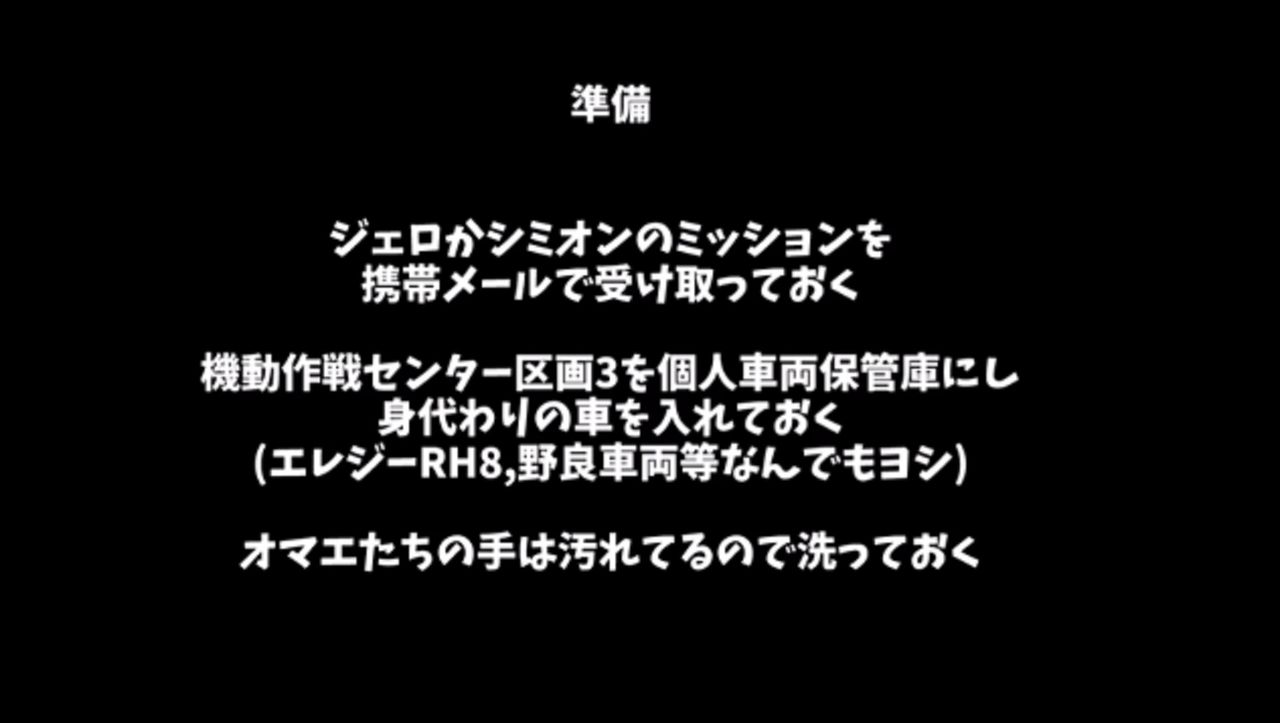 準備

ジェロかシミオンのミッションを
携帯メールで受け取っておく

機動作戦センター区画3を個人車両保管庫にし
身代わりの車を入れておく
(エレジーRH8,野良車両等なんでもヨシ)

オマエたちの手は汚れてるので洗っておく